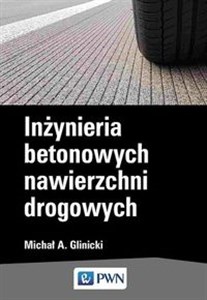 Inżynieria betonowych nawierzchni drogowych

Michał A. Glinicki

PWN